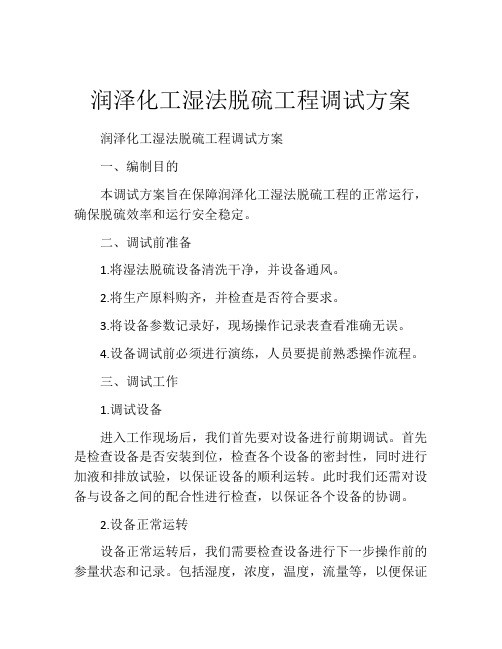 润泽化工湿法脱硫工程调试方案

润泽化工湿法脱硫工程调试方案

一、编制目的

本调试方案旨在保障润泽化工湿法脱硫工程的正常运行，确保脱硫效率和运行安全稳定。

二、调试前准备

1.将湿法脱硫设备清洗干净，并设备通风。

2.将生产原料购齐，并检查是否符合要求。

3.将设备参数记录好，现场操作记录表查看准确无误。

4.设备调试前必须进行演练，人员要提前熟悉操作流程。

三、调试工作

1.调试设备

进入工作现场后，我们首先要对设备进行前期调试。首先是检查设备是否安装到位，检查各个设备的密封性，同时进行加液和排放试验，以保证设备的顺利运转。此时我们还需对设备与设备之间的配合性进行检查，以保证各个设备的协调。

2.设备正常运转

设备正常运转后，我们需要检查设备进行下一步操作前的参量状态和记录。包括湿度，浓度，温度，流量等，以便保证